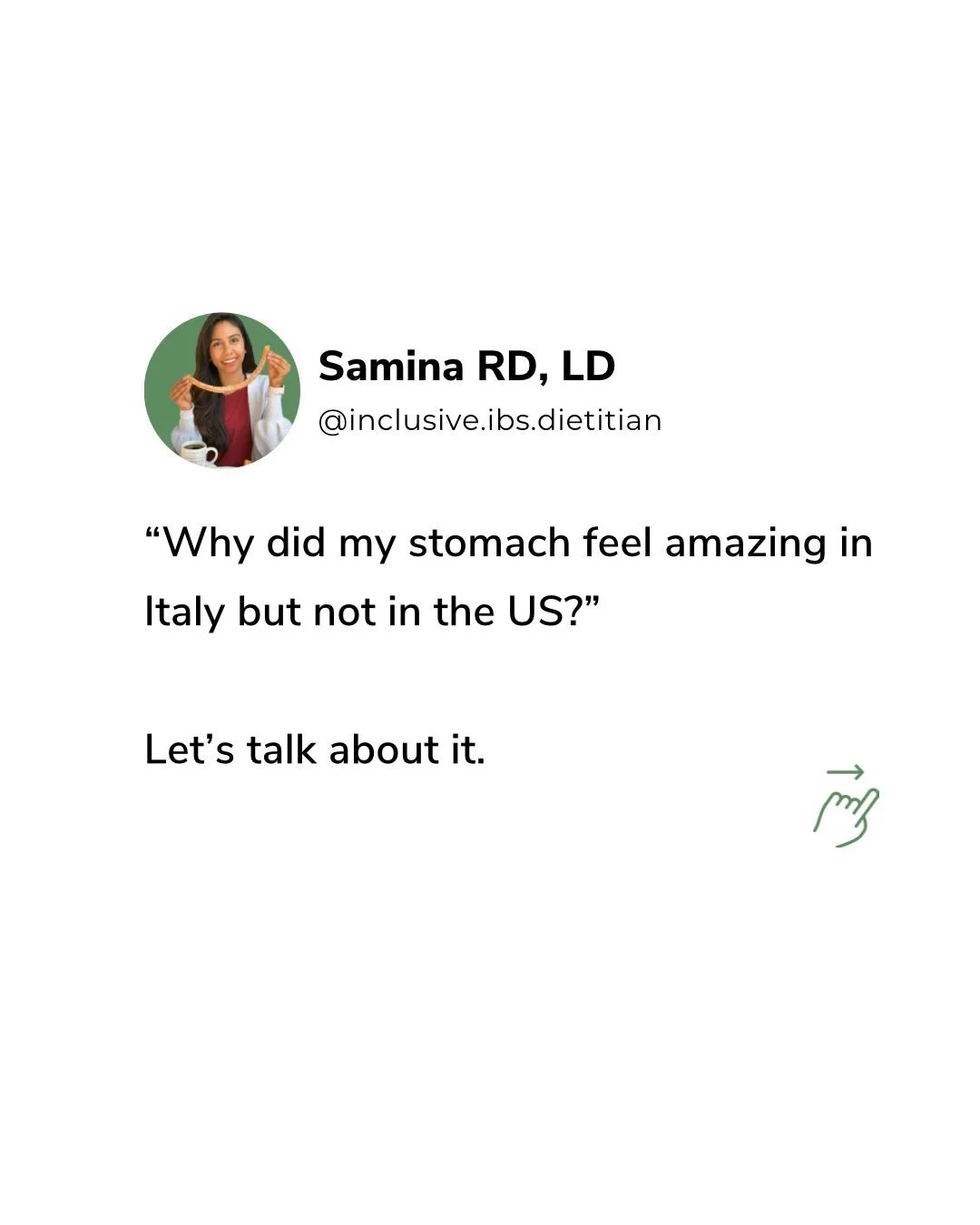 Samina RD, LD
@inclusive.ibs.dietitian

“Why did my stomach feel amazing in Italy but not in the US?”

Let’s talk about it.